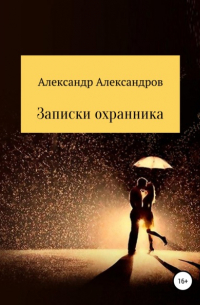 Александр Александров

Записки охранника

16+